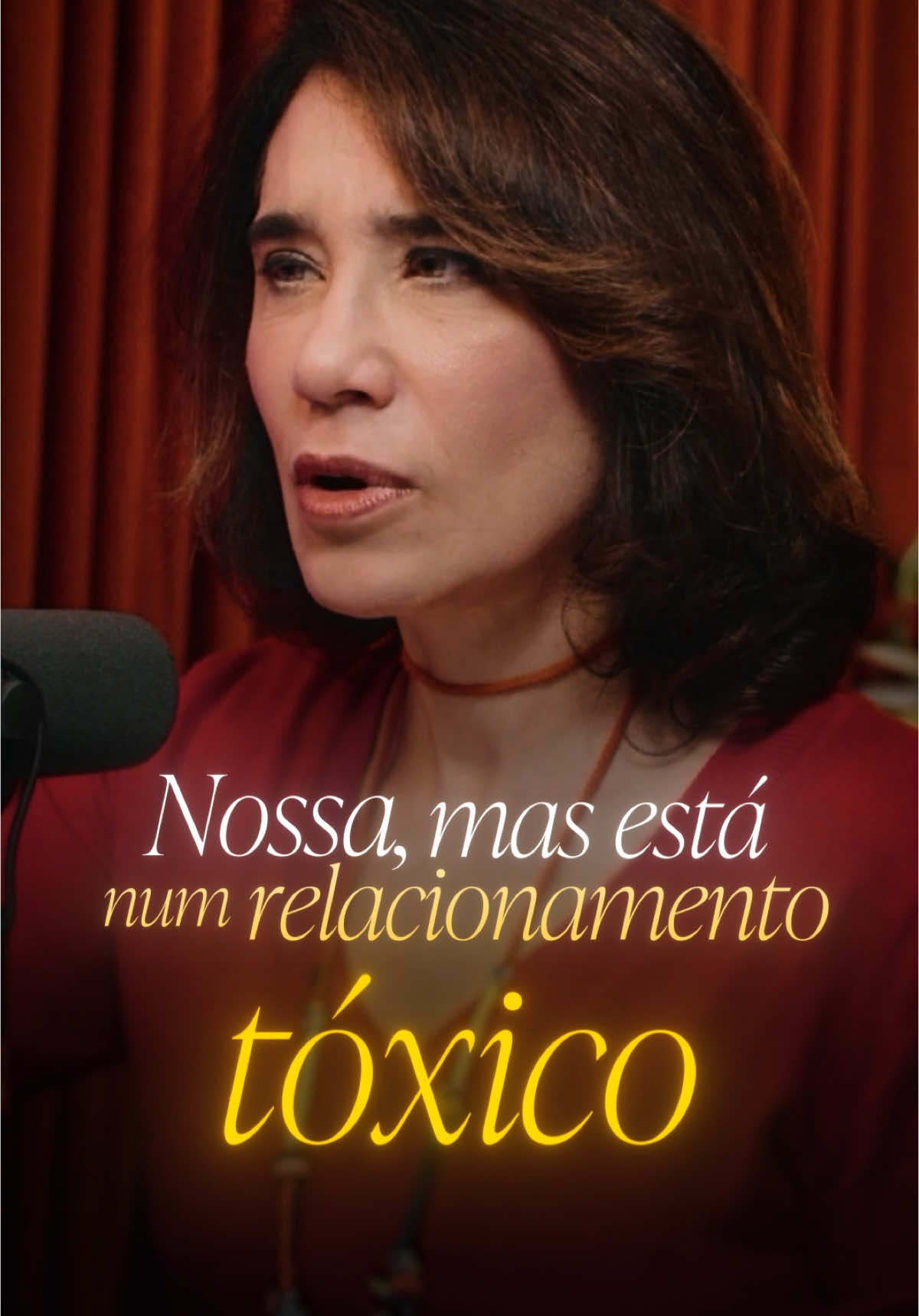 Nossa, mas está num relacionamento tóxico